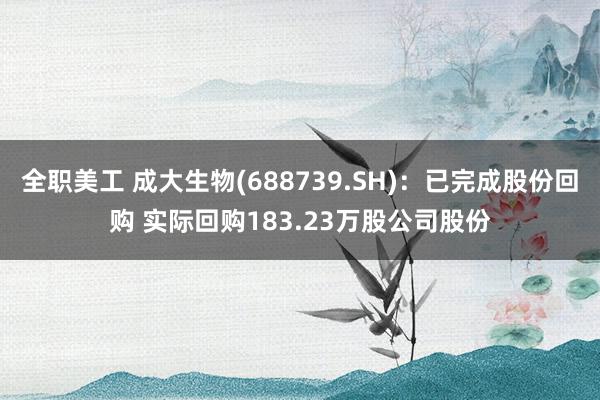 全职美工 成大生物(688739.SH)：已完成股份回购 实际回购183.23万股公司股份